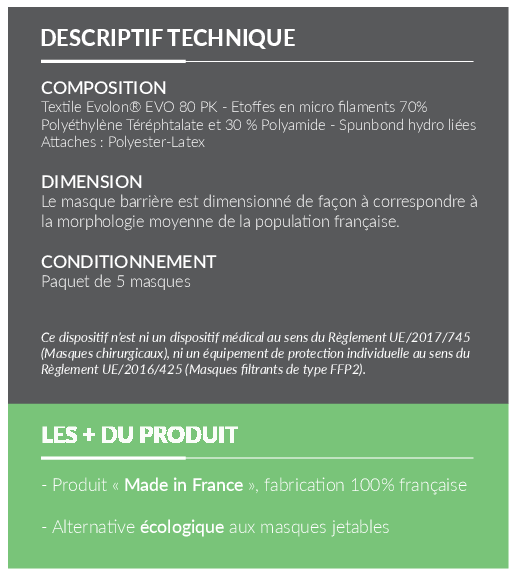 DESCRIPTIF TECHNIQUE

COMPOSITION
Textile Evolon® EVO 80 PK - Etoffes en micro filaments 70% Polyéthylène Téréphtalate et 30 % Polyamide - Spunbond hydro liées
Attaches : Polyester-Latex

DIMENSION
Le masque barrière est dimensionné de façon à correspondre à la morphologie moyenne de la population française.

CONDITIONNEMENT
Paquet de 5 masques

Ce dispositif n'est ni un dispositif médical au sens du Règlement UE/2017/745 (Masques chirurgicaux), ni un équipement de protection individuelle au sens du Règlement UE/2016/425 (Masques filtrants de type FFP2).

LES + DU PRODUIT

- Produit « Made in France », fabrication 100% française

- Alternative écologique aux masques jetables